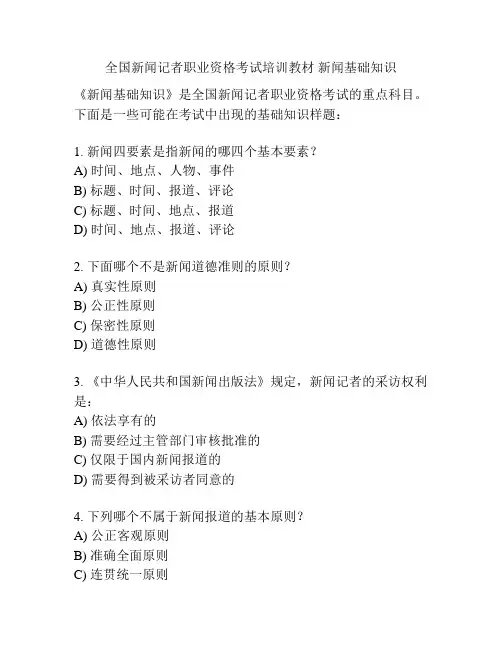 全国新闻记者职业资格考试培训教材 新闻基础知识

《新闻基础知识》是全国新闻记者职业资格考试的重点科目。下面是一些可能在考试中出现的基础知识样题：

1. 新闻四要素是指新闻的哪四个基本要素？
A) 时间、地点、人物、事件
B) 标题、时间、报道、评论
C) 标题、时间、地点、报道
D) 时间、地点、报道、评论

2. 下面哪个不是新闻道德准则的原则？
A) 真实性原则
B) 公正性原则
C) 保密性原则
D) 道德性原则

3. 《中华人民共和国新闻出版法》规定，新闻记者的采访权利是：
A) 依法享有的
B) 需要经过主管部门审核批准的
C) 仅限于国内新闻报道的
D) 需要得到被采访者同意的

4. 下列哪个不属于新闻报道的基本原则？
A) 公正客观原则
B) 准确全面原则
C) 连贯统一原则